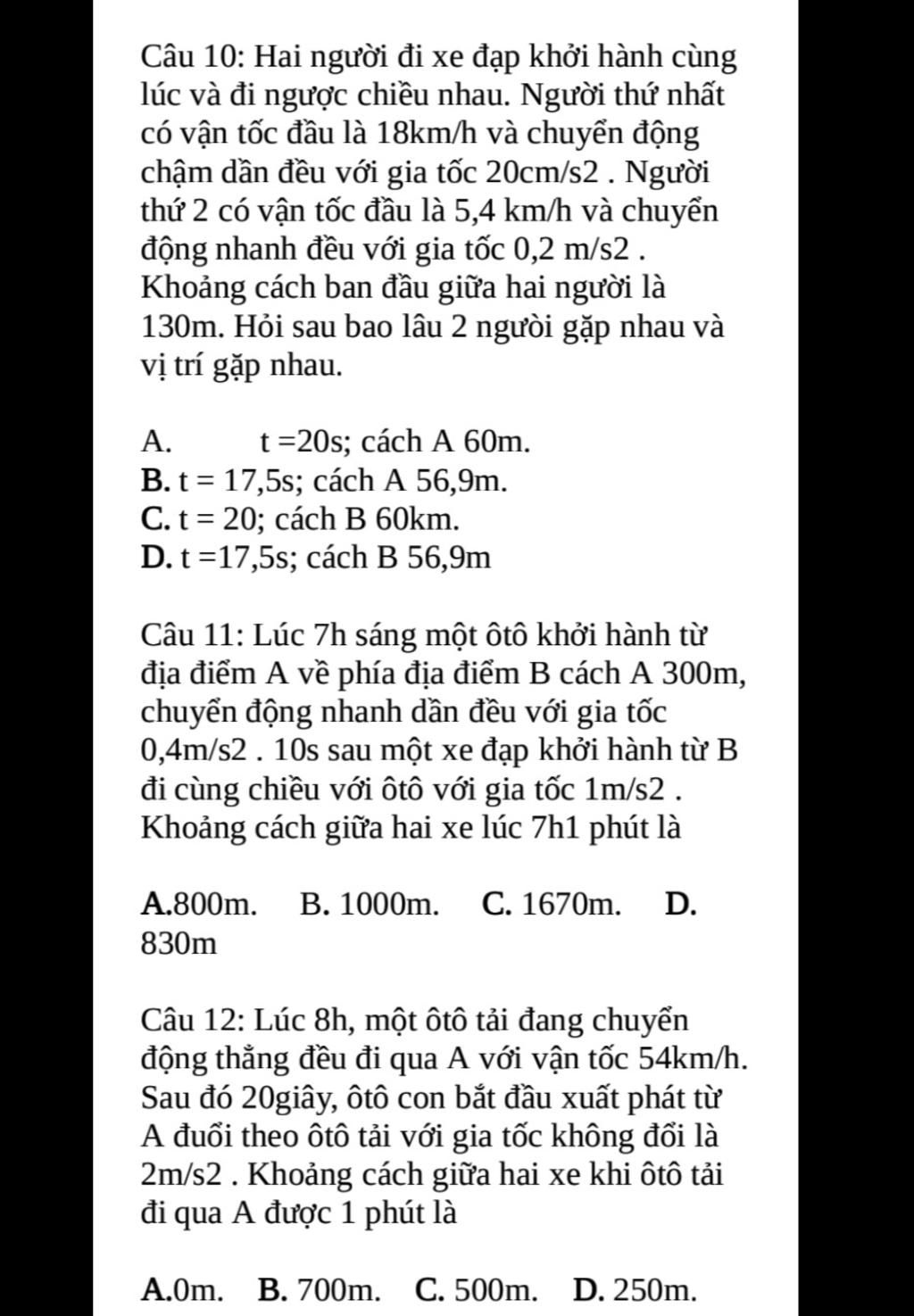 Câu 10: Hai người đi xe đạp khởi hành cùng lúc và đi ngược chiều nhau. Người thứ nhất có vận tốc đầu là 18km/h và chuyển động chậm dần đều với gia tốc 20cm/s2 . Người thứ 2 có vận tốc đầu là 5,4 km/h và chuyển động nhanh đều với gia tốc 0,2 m/s2 . Khoảng cách ban đầu giữa hai người là 130m. Hỏi sau bao lâu 2 ngưòi gặp nhau và vị trí gặp nhau.

A. t =20s; cách A 60m.
B. t = 17,5s; cách A 56,9m.
C. t = 20; cách B 60km.
D. t =17,5s; cách B 56,9m

Câu 11: Lúc 7h sáng một ôtô khởi hành từ địa điểm A về phía địa điểm B cách A 300m, chuyển động nhanh dần đều với gia tốc 0,4m/s2 . 10s sau một xe đạp khởi hành từ B đi cùng chiều với ôtô với gia tốc 1m/s2 . Khoảng cách giữa hai xe lúc 7h1 phút là

A.800m. B. 1000m. C. 1670m. D. 830m

Câu 12: Lúc 8h, một ôtô tải đang chuyển động thẳng đều đi qua A với vận tốc 54km/h. Sau đó 20giây, ôtô con bắt đầu xuất phát từ A đuổi theo ôtô tải với gia tốc không đổi là 2m/s2 . Khoảng cách giữa hai xe khi ôtô tải đi qua A được 1 phút là

A.0m. B. 700m. C. 500m. D. 250m.